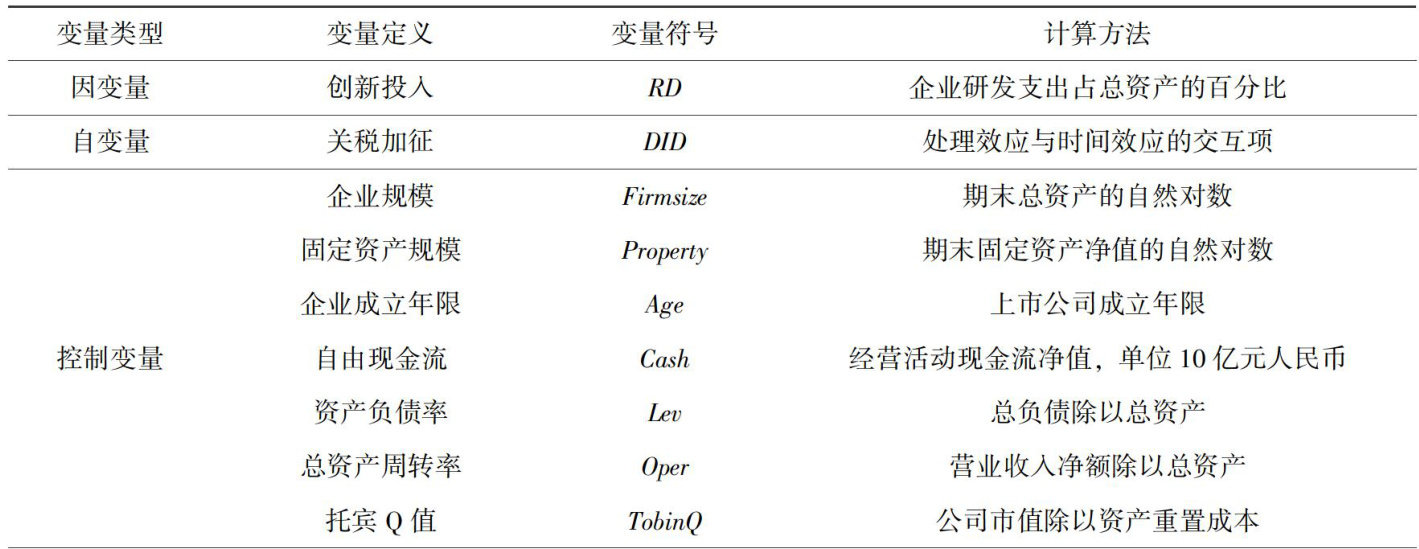 | 变量类型 | 变量定义 | 变量符号 | 计算方法 |
|---|---|---|---|
| 因变量 | 创新投入 | RD | 企业研发支出占总资产的百分比 |
| 自变量 | 关税加征 | DID | 处理效应与时间效应的交互项 |
| 控制变量 | 企业规模 | Firmsize | 期末总资产的自然对数 |
|  | 固定资产规模 | Property | 期末固定资产净值的自然对数 |
|  | 企业成立年限 | Age | 上市公司成立年限 |
|  | 自由现金流 | Cash | 经营活动现金流净值，单位10亿元人民币 |
|  | 资产负债率 | Lev | 总负债除以总资产 |
|  | 总资产周转率 | Oper | 营业收入净额除以总资产 |
|  | 托宾Q值 | TobinQ | 公司市值除以资产重置成本 |